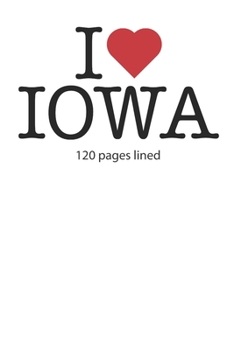 I
IOWA
120 pages lined